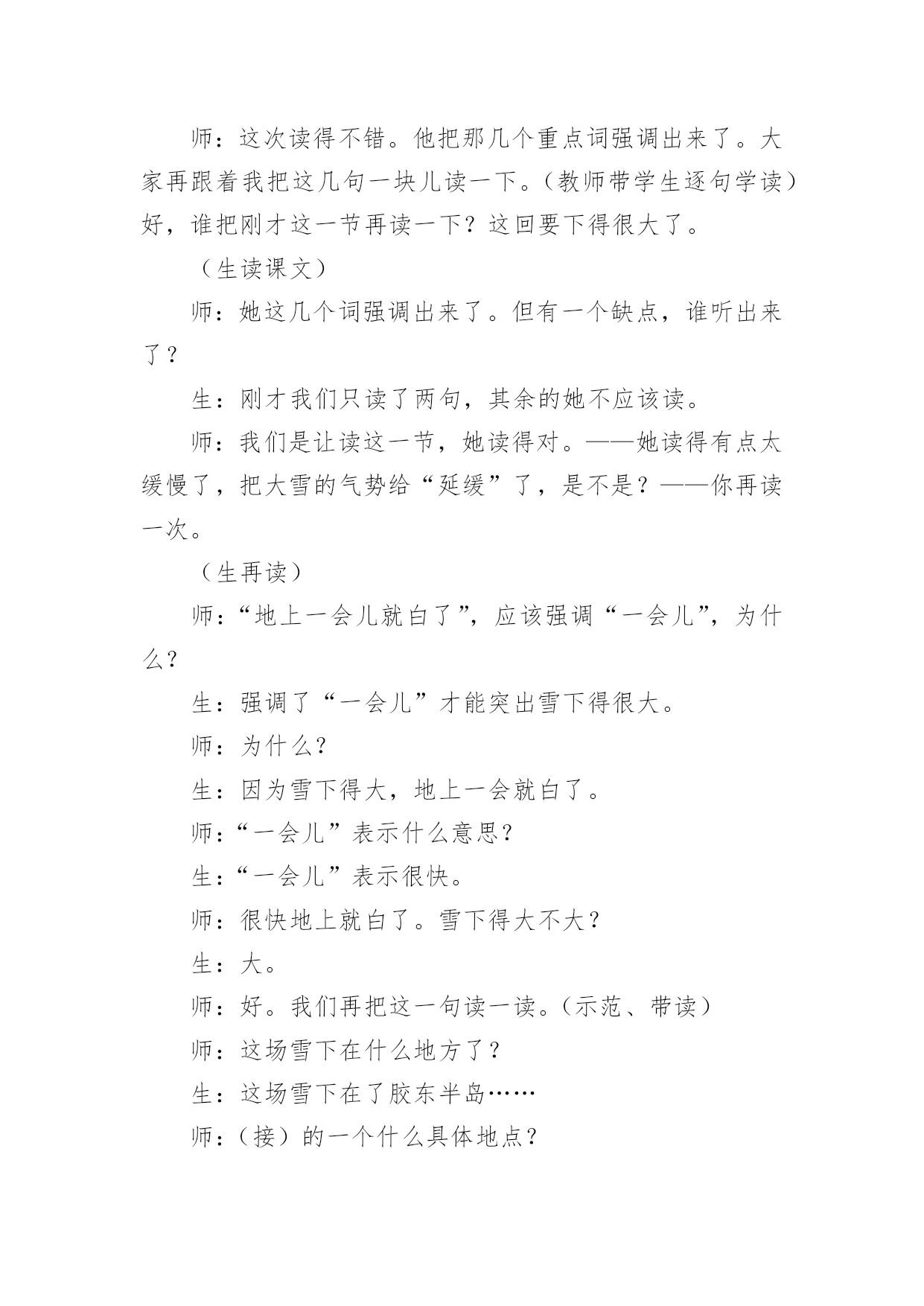 师：这次读得不错。他把那几个重点词强调出来了。大家再跟着我把这几句一块儿读一下。（教师带学生逐句学读）好，谁把刚才这一节再读一下？这回要下得很大了。

（生读课文）

师：她这几个词强调出来了。但有一个缺点，谁听出来了？

生：刚才我们只读了两句，其余的她不应该读。

师：我们是让读这一节，她读得对。——她读得有点太缓慢了，把大雪的气势给“延缓”了，是不是？——你再读一次。

（生再读）

师：“地上一会儿就白了”，应该强调“一会儿”，为什么？

生：强调了“一会儿”才能突出雪下得很大。

师：为什么？

生：因为雪下得大，地上一会就白了。

师：“一会儿”表示什么意思？

生：“一会儿”表示很快。

师：很快地上就白了。雪下得大不大？

生：大。

师：好。我们再把这一句读一读。（示范、带读）

师：这场雪下在什么地方了？

生：这场雪下在了胶东半岛……

师：（接）的一个什么具体地点？